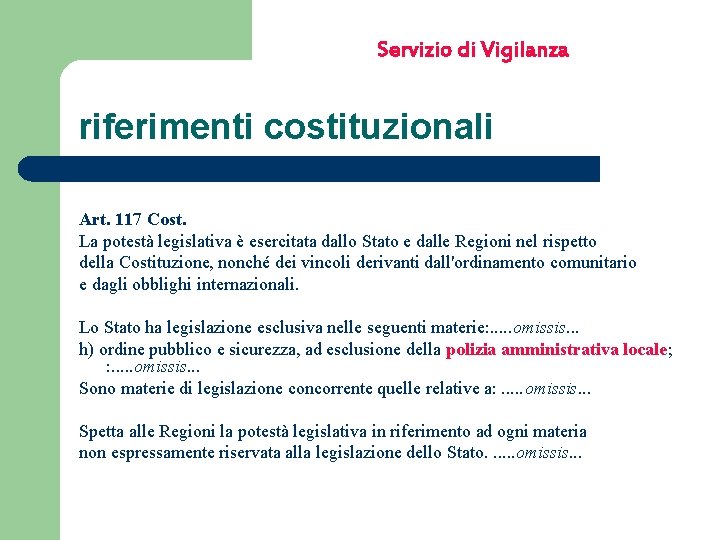 Servizio di Vigilanza

riferimenti costituzionali

Art. 117 Cost.
La potestà legislativa è esercitata dallo Stato e dalle Regioni nel rispetto della Costituzione, nonché dei vincoli derivanti dall'ordinamento comunitario e dagli obblighi internazionali.

Lo Stato ha legislazione esclusiva nelle seguenti materie:.....omissis...
h) ordine pubblico e sicurezza, ad esclusione della polizia amministrativa locale;
:.....omissis...
Sono materie di legislazione concorrente quelle relative a: .....omissis...

Spetta alle Regioni la potestà legislativa in riferimento ad ogni materia non espressamente riservata alla legislazione dello Stato. .....omissis...